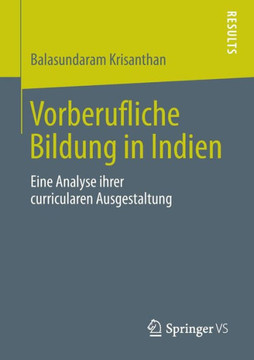 RESULTS

Balasundaram Krisanthan

Vorberufliche Bildung in Indien

Eine Analyse ihrer curricularen Ausgestaltung

Springer VS